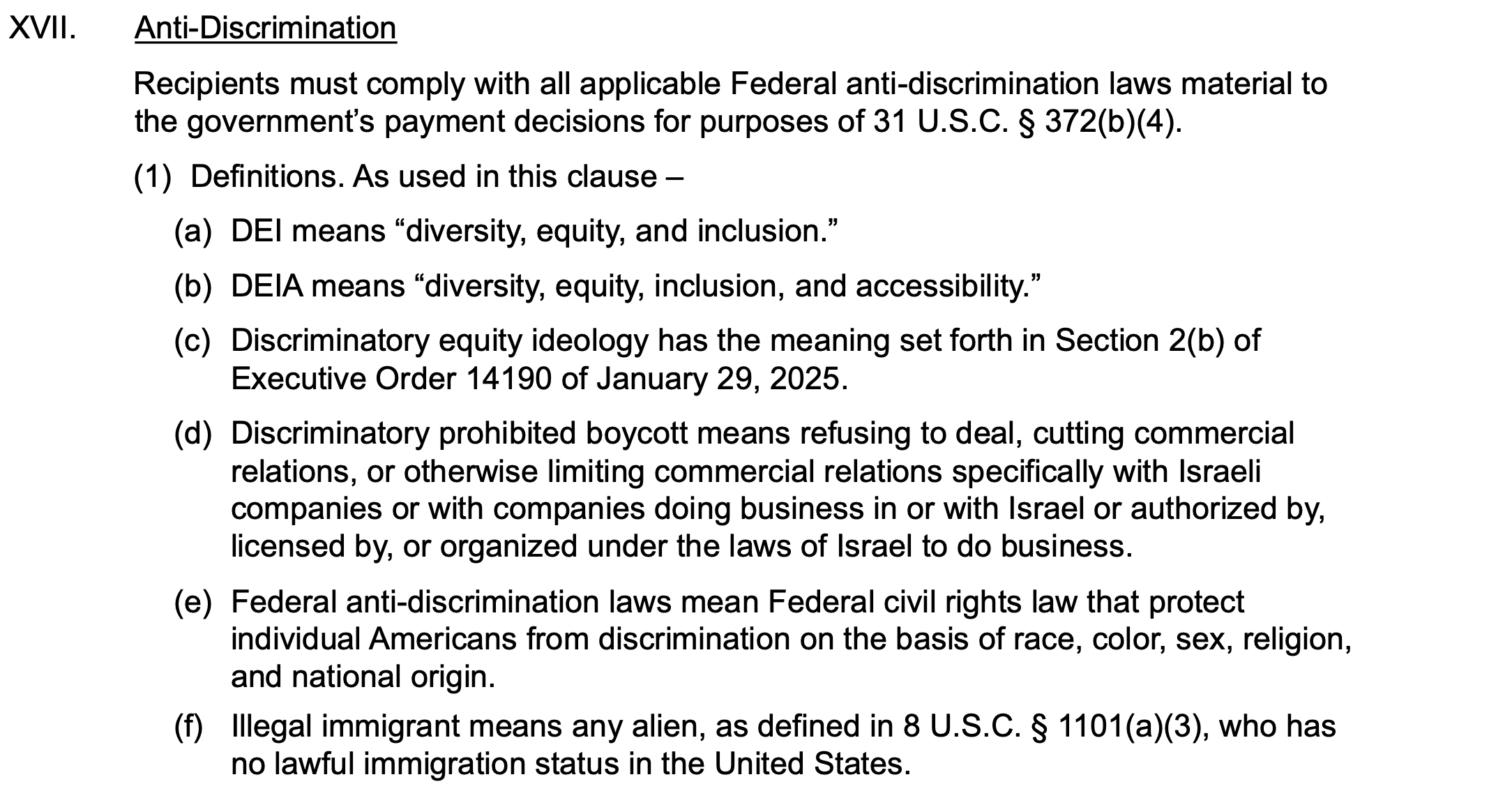 XVII. Anti-Discrimination

Recipients must comply with all applicable Federal anti-discrimination laws material to the government’s payment decisions for purposes of 31 U.S.C. § 372(b)(4).

(1) Definitions. As used in this clause –

(a) DEI means “diversity, equity, and inclusion.”

(b) DEIA means “diversity, equity, inclusion, and accessibility.”

(c) Discriminatory equity ideology has the meaning set forth in Section 2(b) of Executive Order 14190 of January 29, 2025.

(d) Discriminatory prohibited boycott means refusing to deal, cutting commercial relations, or otherwise limiting commercial relations specifically with Israeli companies or with companies doing business in or with Israel or authorized by, licensed by, or organized under the laws of Israel to do business.

(e) Federal anti-discrimination laws mean Federal civil rights law that protect individual Americans from discrimination on the basis of race, color, sex, religion, and national origin.

(f) Illegal immigrant means any alien, as defined in 8 U.S.C. § 1101(a)(3), who has no lawful immigration status in the United States.